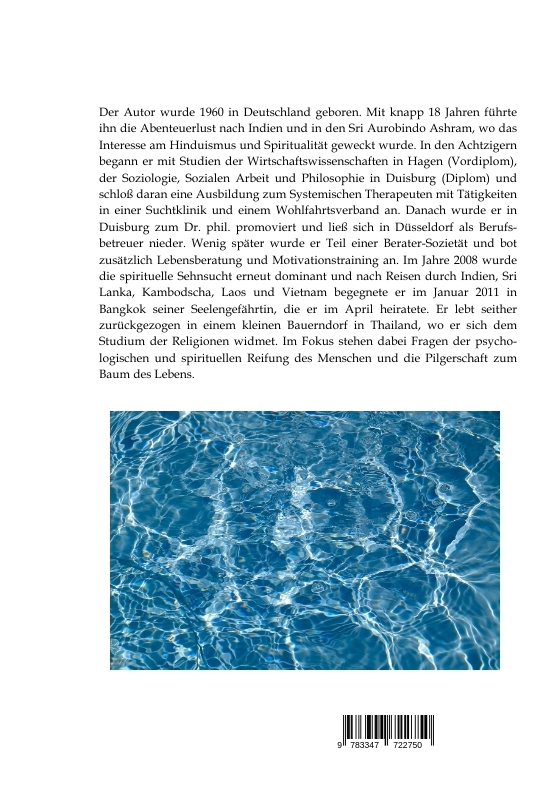 Der Autor wurde 1960 in Deutschland geboren. Mit knapp 18 Jahren führte ihn die Abenteuerlust nach Indien und in den Sri Aurobindo Ashram, wo das Interesse am Hinduismus und Spiritualität geweckt wurde. In den Achtzigern begann er mit Studien der Wirtschaftswissenschaften in Hagen (Vordiplom), der Soziologie, Sozialen Arbeit und Philosophie in Duisburg (Diplom) und schloß daran eine Ausbildung zum Systemischen Therapeuten mit Tätigkeiten in einer Suchtklinik und einem Wohlfahrtsverband an. Danach wurde er in Duisburg zum Dr. phil. promoviert und ließ sich in Düsseldorf als Berufsbetreuer nieder. Wenig später wurde er Teil einer Berater-Sozietät und bot zusätzlich Lebensberatung und Motivationstraining an. Im Jahre 2008 wurde die spirituelle Sehnsucht erneut dominant und nach Reisen durch Indien, Sri Lanka, Kambodscha, Laos und Vietnam begegnete er im Januar 2011 in Bangkok seiner Seelengefährtin, die er im April heiratete. Er lebt seither zurückgezogen in einem kleinen Bauerndorf in Thailand, wo er sich dem Studium der Religionen widmet. Im Fokus stehen dabei Fragen der psychologischen und spirituellen Reifung des Menschen und die Pilgerschaft zum Baum des Lebens.

9 783347 722750